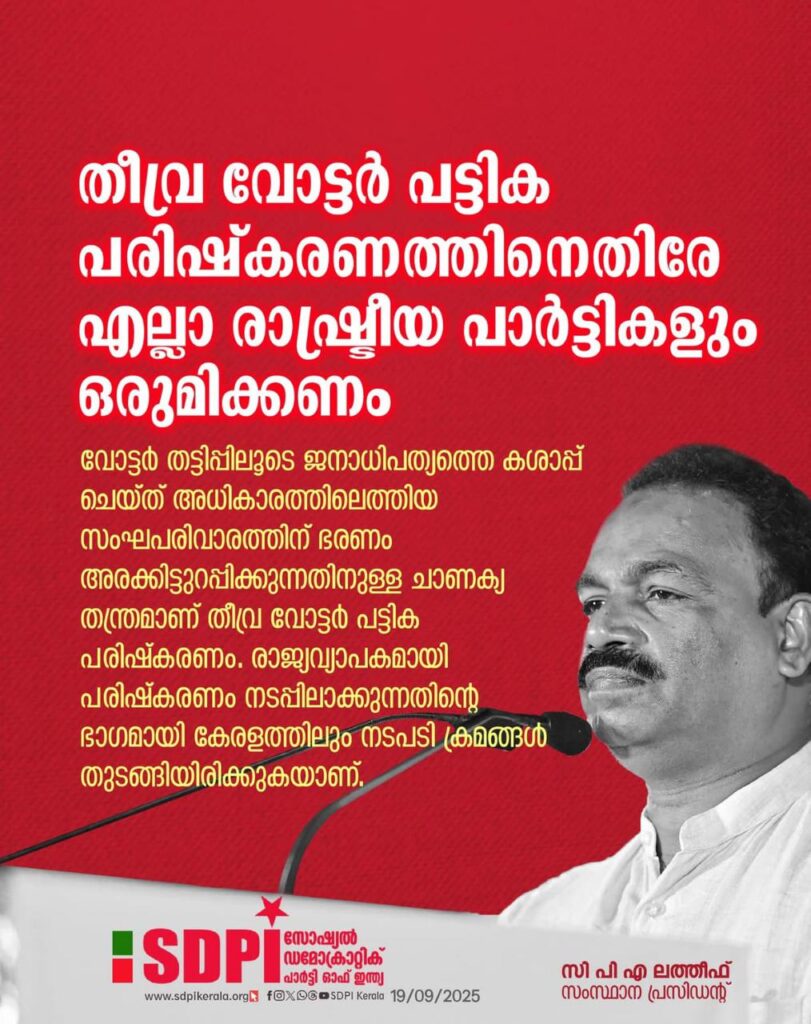 തീവ്ര വോട്ടർ പട്ടിക പരിഷ്കരണത്തിനെതിരേ എല്ലാ രാഷ്ട്രീയ പാർട്ടികളും ഒരുമിക്കണം

വോട്ടർ തട്ടിപ്പിലൂടെ ജനാധിപത്യത്തെ കശാപ്പ് ചെയ്ത് അധികാരത്തിലെത്തിയ സംഘപരിവാരത്തിന് ഭരണം അരക്കിട്ടുറപ്പിക്കുന്നതിനുള്ള ചാണക്യ തന്ത്രമാണ് തീവ്ര വോട്ടർ പട്ടിക പരിഷ്കരണം. രാജ്യവ്യാപകമായി പരിഷ്കരണം നടപ്പിലാക്കുന്നതിന്റെ ഭാഗമായി കേരളത്തിലും നടപടി ക്രമങ്ങൾ തുടങ്ങിയിരിക്കുകയാണ്.

SDPI
സോഷ്യൽ ഡമോക്രാറ്റിക് പാർട്ടി ഓഫ് ഇന്ത്യ
www.sdpikerala.org SDPI Kerala 19/09/2025

സി പി എ ലത്തീഫ്
സംസ്ഥാന പ്രസിഡന്റ്